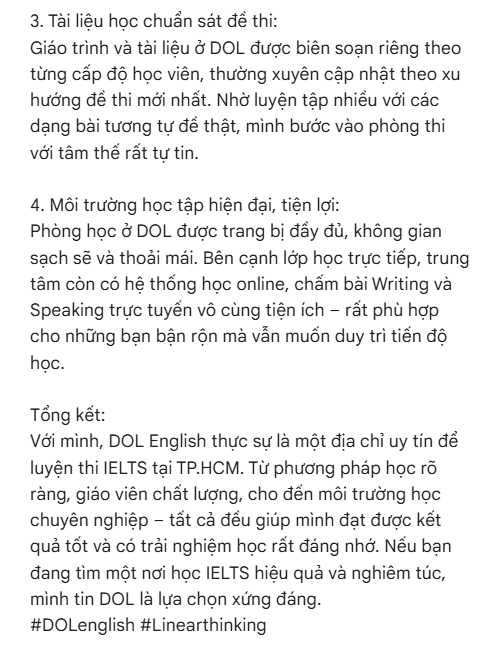 3. Tài liệu học chuẩn sát đề thi:
Giáo trình và tài liệu ở DOL được biên soạn riêng theo từng cấp độ học viên, thường xuyên cập nhật theo xu hướng đề thi mới nhất. Nhờ luyện tập nhiều với các dạng bài tương tự đề thật, mình bước vào phòng thi với tâm thế rất tự tin.

4. Môi trường học tập hiện đại, tiện lợi:
Phòng học ở DOL được trang bị đầy đủ, không gian sạch sẽ và thoải mái. Bên cạnh lớp học trực tiếp, trung tâm còn có hệ thống học online, chấm bài Writing và Speaking trực tuyến vô cùng tiện ích – rất phù hợp cho những bạn bận rộn mà vẫn muốn duy trì tiến độ học.

Tổng kết:
Với mình, DOL English thực sự là một địa chỉ uy tín để luyện thi IELTS tại TP.HCM. Từ phương pháp học rõ ràng, giáo viên chất lượng, cho đến môi trường học chuyên nghiệp – tất cả đều giúp mình đạt được kết quả tốt và có trải nghiệm học rất đáng nhớ. Nếu bạn đang tìm một nơi học IELTS hiệu quả và nghiêm túc, mình tin DOL là lựa chọn xứng đáng.
#DOLenglish #Linearthinking